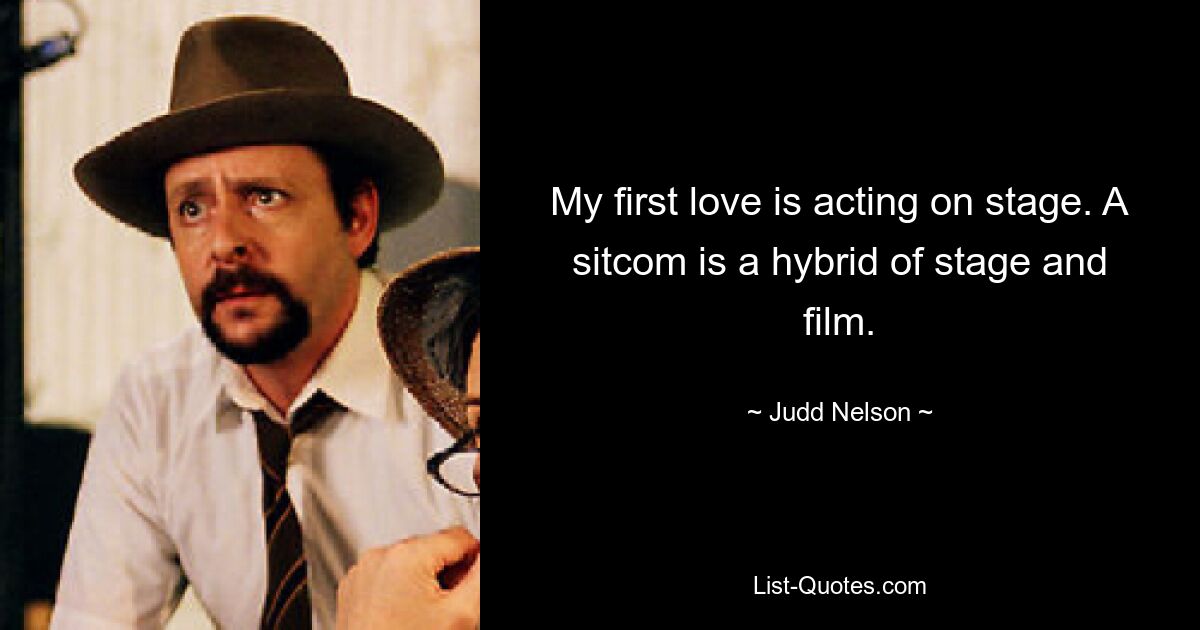 My first love is acting on stage. A sitcom is a hybrid of stage and film.

~ Judd Nelson ~

List-Quotes.com